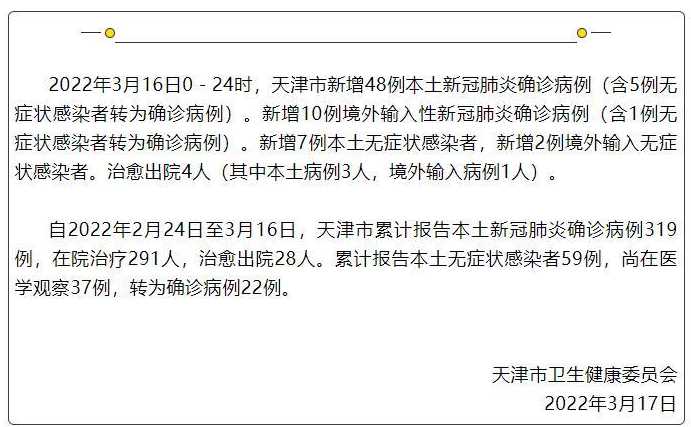 2022年3月16日0 - 24时，天津市新增48例本土新冠肺炎确诊病例（含5例无症状感染者转为确诊病例）。新增10例境外输入性新冠肺炎确诊病例（含1例无症状感染者转为确诊病例）。新增7例本土无症状感染者，新增2例境外输入无症状感染者。治愈出院4人（其中本土病例3人，境外输入病例1人）。

自2022年2月24日至3月16日，天津市累计报告本土新冠肺炎确诊病例319例，在院治疗291人，治愈出院28人。累计报告本土无症状感染者59例，尚在医学观察37例，转为确诊病例22例。

天津市卫生健康委员会
2022年3月17日